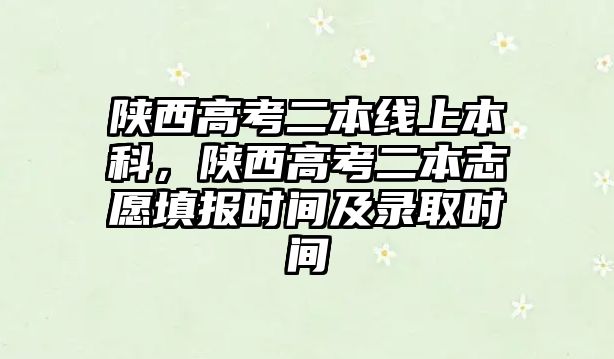 陕西高考二本线上本科，陕西高考二本志愿填报时间及录取时间